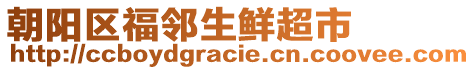 朝阳区福邻生鲜超市
http://ccboydgracie.cn.coovee.com